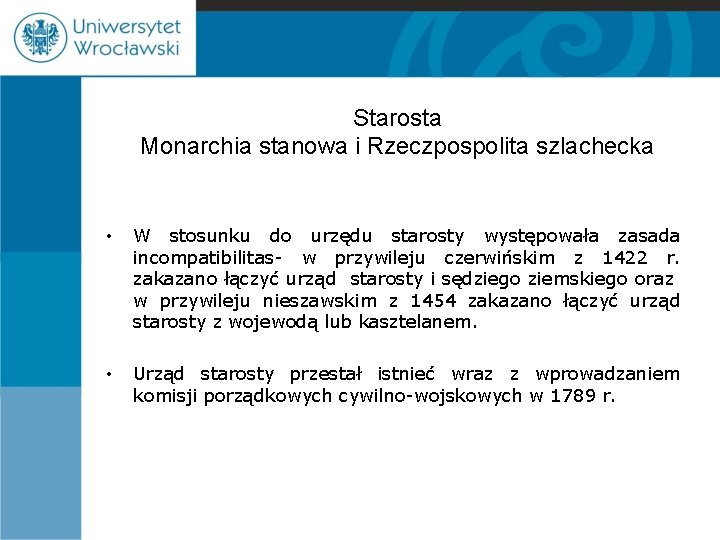 Uniwersytet Wrocławski

Starosta
Monarchia stanowa i Rzeczpospolita szlachecka

• W stosunku do urzędu starosty występowała zasada incompatibilitas- w przywileju czerwińskim z 1422 r. zakazano łączyć urząd starosty i sędziego ziemskiego oraz w przywileju nieszawskim z 1454 zakazano łączyć urząd starosty z wojewodą lub kasztelanem.

• Urząd starosty przestał istnieć wraz z wprowadzaniem komisji porządkowych cywilno-wojskowych w 1789 r.